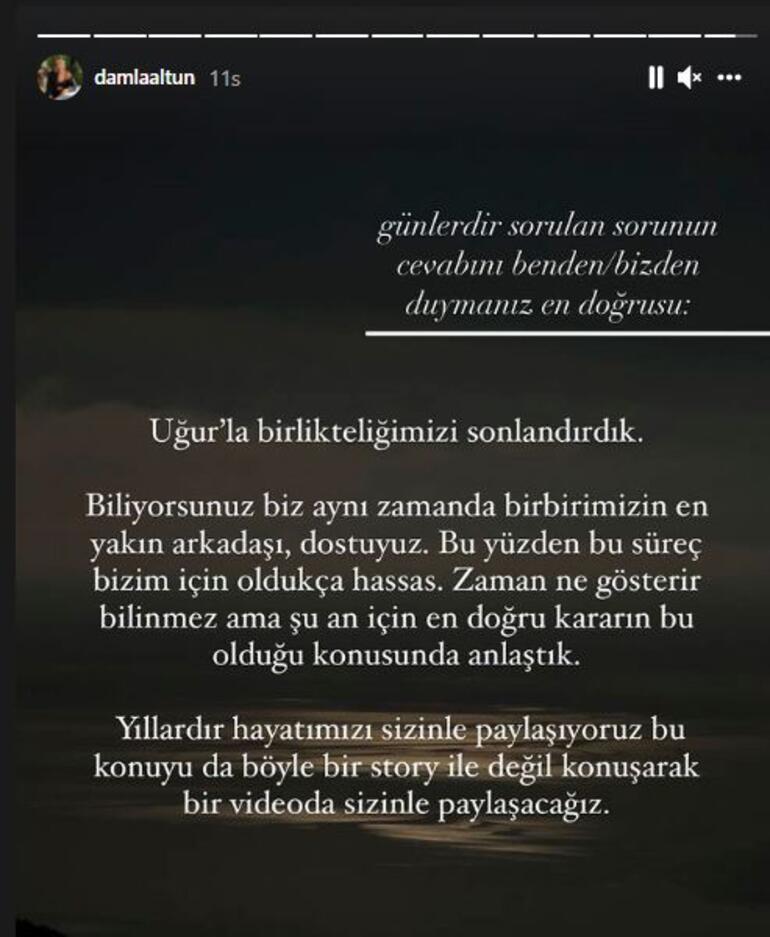 damlaaltun 11s

günlerdir sorulan sorunun cevabını benden/bizden duymanız en doğrusu:

Uğur'la birlikteliğimizi sonlandırdık.

Biliyorsunuz biz aynı zamanda birbirimizin en yakın arkadaşı, dostuyuz. Bu yüzden bu süreç bizim için oldukça hassas. Zaman ne gösterir bilinmez ama şu an için en doğru kararın bu olduğu konusunda anlaştık.

Yıllardır hayatımızı sizinle paylaşıyoruz bu konuyu da böyle bir story ile değil konuşarak bir videoda sizinle paylaşacağız.